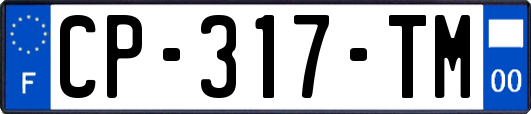 F
CP-317-TM
00